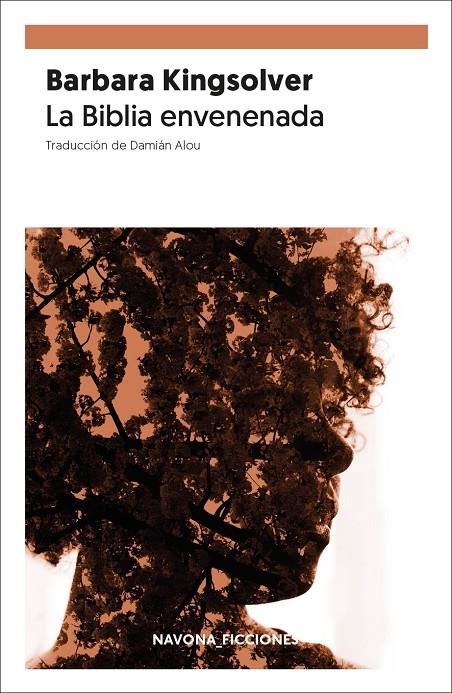 Barbara Kingsolver
La Biblia envenenada

Traducción de Damián Alou

NAVONA_FICCIONES